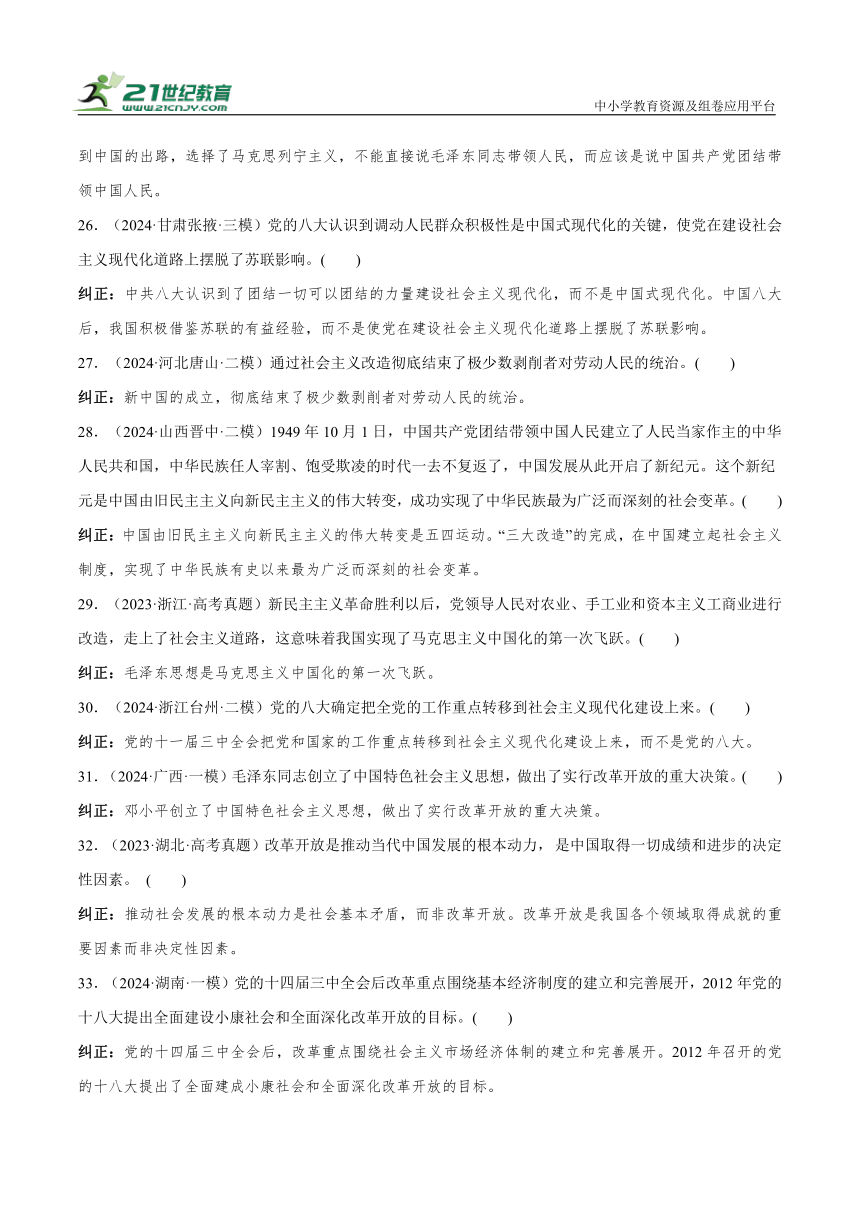 21世纪教育
www.21cnjy.com

中小学教育资源及组卷应用平台

到中国的出路，选择了马克思列宁主义，不能直接说毛泽东同志带领人民，而应该是说中国共产党团结带领中国人民。

26．（2024·甘肃张掖·三模）党的八大认识到调动人民群众积极性是中国式现代化的关键，使党在建设社会主义现代化道路上摆脱了苏联影响。(　　)

纠正：中共八大认识到了团结一切可以团结的力量建设社会主义现代化，而不是中国式现代化。中国八大后，我国积极借鉴苏联的有益经验，而不是使党在建设社会主义现代化道路上摆脱了苏联影响。

27．（2024·河北唐山·二模）通过社会主义改造彻底结束了极少数剥削者对劳动人民的统治。(　　)

纠正：新中国的成立，彻底结束了极少数剥削者对劳动人民的统治。

28．（2024·山西晋中·二模）1949 年 10 月 1 日，中国共产党团结带领中国人民建立了人民当家作主的中华人民共和国，中华民族任人宰割、饱受欺凌的时代一去不复返了，中国发展从此开启了新纪元。这个新纪元是中国由旧民主主义向新民主主义的伟大转变，成功实现了中华民族最为广泛而深刻的社会变革。(　　)

纠正：中国由旧民主主义向新民主主义的伟大转变是五四运动。“三大改造”的完成，在中国建立起社会主义制度，实现了中华民族有史以来最为广泛而深刻的社会变革。

29．（2023·浙江·高考真题）新民主主义革命胜利以后，党领导人民对农业、手工业和资本主义工商业进行改造，走上了社会主义道路，这意味着我国实现了马克思主义中国化的第一次飞跃。(　　)

纠正：毛泽东思想是马克思主义中国化的第一次飞跃。

30．（2024·浙江台州·二模）党的八大确定把全党的工作重点转移到社会主义现代化建设上来。(　　)

纠正：党的十一届三中全会把党和国家的工作重点转移到社会主义现代化建设上来，而不是党的八大。

31．（2024·广西·一模）毛泽东同志创立了中国特色社会主义思想，做出了实行改革开放的重大决策。(　　)

纠正：邓小平创立了中国特色社会主义思想，做出了实行改革开放的重大决策。

32．（2023·湖北·高考真题）改革开放是推动当代中国发展的根本动力，是中国取得一切成绩和进步的决定性因素。 (　　)

纠正：推动社会发展的根本动力是社会基本矛盾，而非改革开放。改革开放是我国各个领域取得成就的重要因素而非决定性因素。

33．（2024·湖南·一模）党的十四届三中全会后改革重点围绕基本经济制度的建立和完善展开，2012 年党的十八大提出全面建设小康社会和全面深化改革开放的目标。(　　)

纠正：党的十四届三中全会后，改革重点围绕社会主义市场经济体制的建立和完善展开。2012 年召开的党的十八大提出了全面建成小康社会和全面深化改革开放的目标。